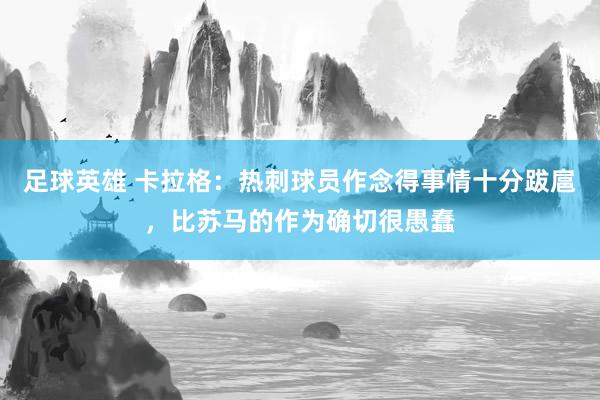 足球英雄 卡拉格：热刺球员作念得事情十分跋扈，比苏马的作为确切很愚蠢